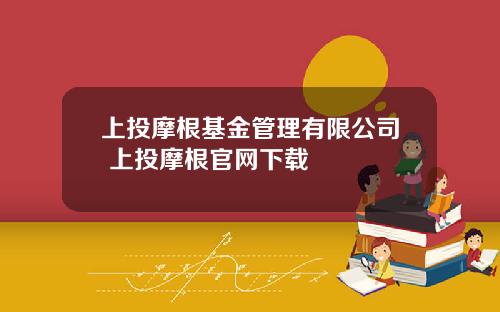 上投摩根基金管理有限公司 上投摩根官网下载